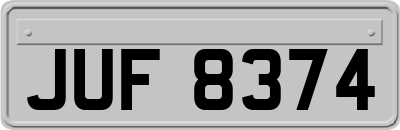 JUF 8374